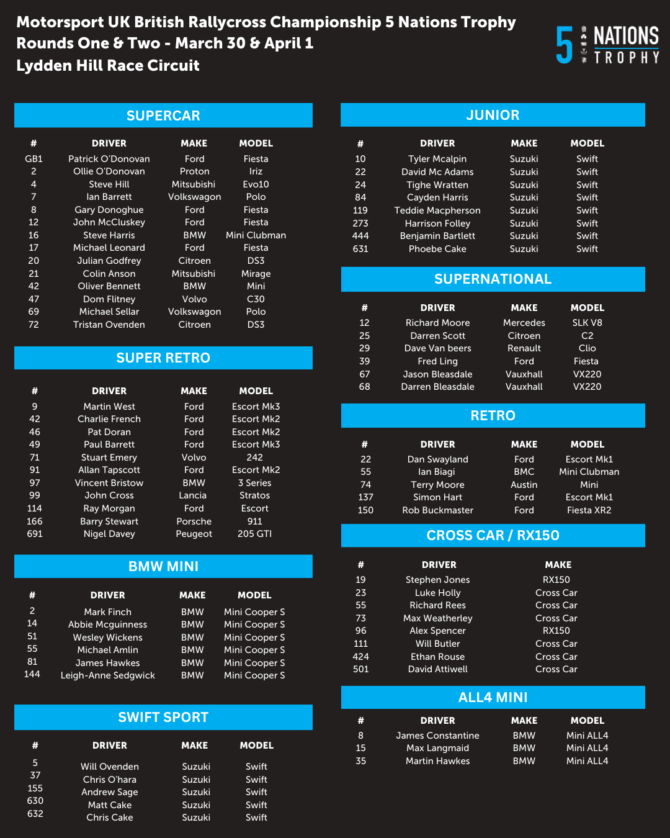 Motorsport UK British Rallycross Championship 5 Nations Trophy
Rounds One & Two - March 30 & April 1
Lydden Hill Race Circuit

5 NATIONS TROPHY

SUPERCAR

| # | DRIVER | MAKE | MODEL |
|---|---|---|---|
| GB1 | Patrick O'Donovan | Ford | Fiesta |
| 2 | Ollie O'Donovan | Proton | Iriz |
| 4 | Steve Hill | Mitsubishi | Evo10 |
| 7 | Ian Barrett | Volkswagon | Polo |
| 8 | Gary Donoghue | Ford | Fiesta |
| 12 | John McCluskey | Ford | Fiesta |
| 16 | Steve Harris | BMW | Mini Clubman |
| 17 | Michael Leonard | Ford | Fiesta |
| 20 | Julian Godfrey | Citroen | DS3 |
| 21 | Colin Anson | Mitsubishi | Mirage |
| 42 | Oliver Bennett | BMW | Mini |
| 47 | Dom Flitney | Volvo | C30 |
| 69 | Michael Sellar | Volkswagon | Polo |
| 72 | Tristan Ovenden | Citroen | DS3 |

SUPER RETRO

| # | DRIVER | MAKE | MODEL |
|---|---|---|---|
| 9 | Martin West | Ford | Escort Mk3 |
| 42 | Charlie French | Ford | Escort Mk2 |
| 46 | Pat Doran | Ford | Escort Mk2 |
| 49 | Paul Barrett | Ford | Escort Mk3 |
| 71 | Stuart Emery | Volvo | 242 |
| 91 | Allan Tapscott | Ford | Escort Mk2 |
| 97 | Vincent Bristow | BMW | 3 Series |
| 99 | John Cross | Lancia | Stratos |
| 114 | Ray Morgan | Ford | Escort |
| 166 | Barry Stewart | Porsche | 911 |
| 691 | Nigel Davey | Peugeot | 205 GTI |

BMW MINI

| # | DRIVER | MAKE | MODEL |
|---|---|---|---|
| 2 | Mark Finch | BMW | Mini Cooper S |
| 14 | Abbie Mcguinness | BMW | Mini Cooper S |
| 51 | Wesley Wickens | BMW | Mini Cooper S |
| 55 | Michael Amlin | BMW | Mini Cooper S |
| 81 | James Hawkes | BMW | Mini Cooper S |
| 144 | Leigh-Anne Sedgwick | BMW | Mini Cooper S |

SWIFT SPORT

| # | DRIVER | MAKE | MODEL |
|---|---|---|---|
| 5 | Will Ovenden | Suzuki | Swift |
| 37 | Chris O'hara | Suzuki | Swift |
| 155 | Andrew Sage | Suzuki | Swift |
| 630 | Matt Cake | Suzuki | Swift |
| 632 | Chris Cake | Suzuki | Swift |

JUNIOR

| # | DRIVER | MAKE | MODEL |
|---|---|---|---|
| 10 | Tyler Mcalpin | Suzuki | Swift |
| 22 | David Mc Adams | Suzuki | Swift |
| 24 | Tighe Wratten | Suzuki | Swift |
| 84 | Cayden Harris | Suzuki | Swift |
| 119 | Teddie Macpherson | Suzuki | Swift |
| 273 | Harrison Folley | Suzuki | Swift |
| 444 | Benjamin Bartlett | Suzuki | Swift |
| 631 | Phoebe Cake | Suzuki | Swift |

SUPERNATIONAL

| # | DRIVER | MAKE | MODEL |
|---|---|---|---|
| 12 | Richard Moore | Mercedes | SLK V8 |
| 25 | Darren Scott | Citroen | C2 |
| 29 | Dave Van beers | Renault | Clio |
| 39 | Fred Ling | Ford | Fiesta |
| 67 | Jason Bleasdale | Vauxhall | VX220 |
| 68 | Darren Bleasdale | Vauxhall | VX220 |

RETRO

| # | DRIVER | MAKE | MODEL |
|---|---|---|---|
| 22 | Dan Swayland | Ford | Escort Mk1 |
| 55 | Ian Biagi | BMC | Mini Clubman |
| 74 | Terry Moore | Austin | Mini |
| 137 | Simon Hart | Ford | Escort Mk1 |
| 150 | Rob Buckmaster | Ford | Fiesta XR2 |

CROSS CAR / RX150

| # | DRIVER | MAKE |
|---|---|---|
| 19 | Stephen Jones | RX150 |
| 23 | Luke Holly | Cross Car |
| 55 | Richard Rees | Cross Car |
| 73 | Max Weatherley | Cross Car |
| 96 | Alex Spencer | RX150 |
| 111 | Will Butler | Cross Car |
| 424 | Ethan Rouse | Cross Car |
| 501 | David Attiwell | Cross Car |

ALL4 MINI

| # | DRIVER | MAKE | MODEL |
|---|---|---|---|
| 8 | James Constantine | BMW | Mini ALL4 |
| 15 | Max Langmaid | BMW | Mini ALL4 |
| 35 | Martin Hawkes | BMW | Mini ALL4 |